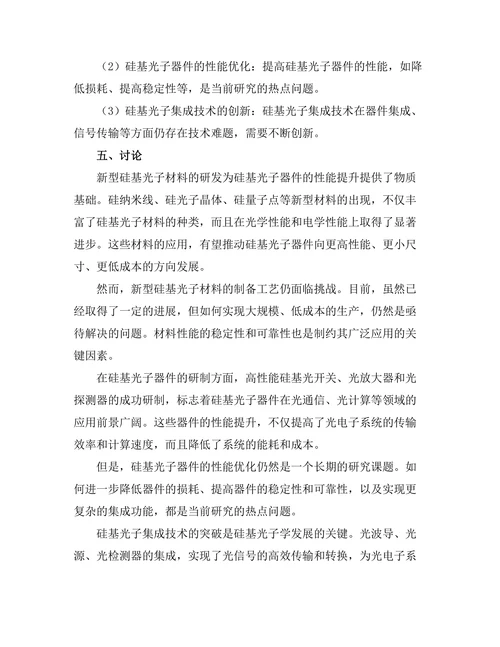 （2）硅基光子器件的性能优化：提高硅基光子器件的性能，如降低损耗、提高稳定性等，是当前研究的热点问题。

（3）硅基光子集成技术的创新：硅基光子集成技术在器件集成、信号传输等方面仍存在技术难题，需要不断创新。

五、讨论

新型硅基光子材料的研发为硅基光子器件的性能提升提供了物质基础。硅纳米线、硅光子晶体、硅量子点等新型材料的出现，不仅丰富了硅基光子材料的种类，而且在光学性能和电学性能上取得了显著进步。这些材料的应用，有望推动硅基光子器件向更高性能、更小尺寸、更低成本的方向发展。

然而，新型硅基光子材料的制备工艺仍面临挑战。目前，虽然已经取得了一定的进展，但如何实现大规模、低成本的生产，仍然是亟待解决的问题。材料性能的稳定性和可靠性也是制约其广泛应用的关键因素。

在硅基光子器件的研制方面，高性能硅基光开关、光放大器和光探测器的成功研制，标志着硅基光子器件在光通信、光计算等领域的应用前景广阔。这些器件的性能提升，不仅提高了光电子系统的传输效率和计算速度，而且降低了系统的能耗和成本。

但是，硅基光子器件的性能优化仍然是一个长期的研究课题。如何进一步降低器件的损耗、提高器件的稳定性和可靠性，以及实现更复杂的集成功能，都是当前研究的热点问题。

硅基光子集成技术的突破是硅基光子学发展的关键。光波导、光源、光检测器的集成，实现了光信号的高效传输和转换，为光电子系